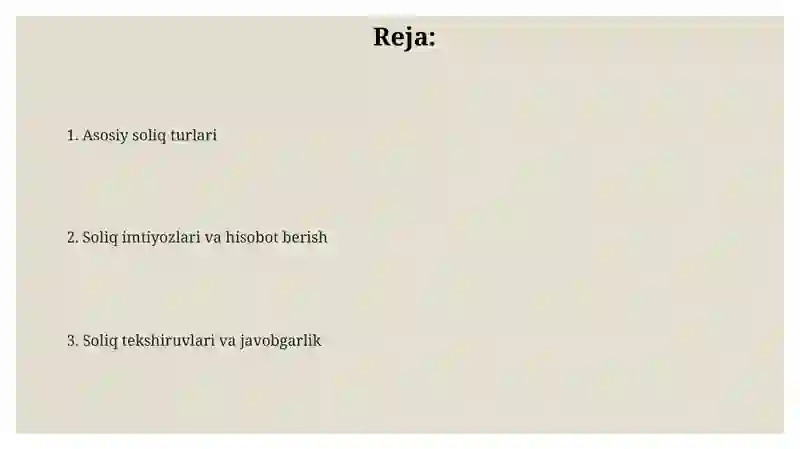 Reja:

1. Asosiy soliq turlari

2. Soliq imtiyozlari va hisobot berish

3. Soliq tekshiruvlari va javobgarlik